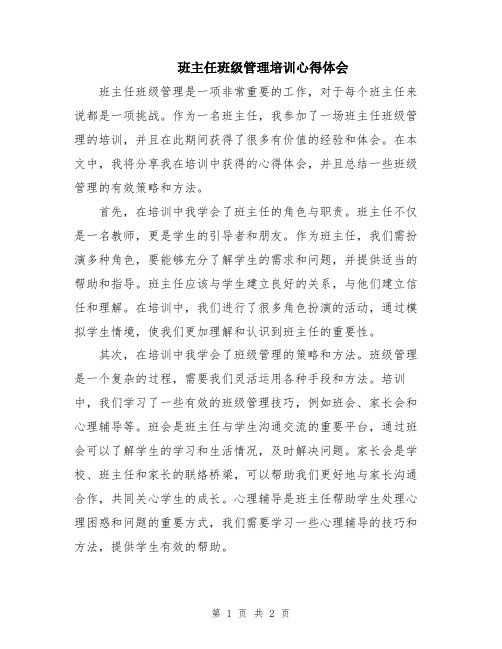 班主任班级管理培训心得体会

班主任班级管理是一项非常重要的工作，对于每个班主任来说都是一项挑战。作为一名班主任，我参加了一场班主任班级管理的培训，并且在此期间获得了很多有价值的经验和体会。在本文中，我将分享我在培训中获得的心得体会，并且总结一些班级管理的有效策略和方法。

首先，在培训中我学会了班主任的角色与职责。班主任不仅是一名教师，更是学生的引导者和朋友。作为班主任，我们需扮演多种角色，要能够充分了解学生的需求和问题，并提供适当的帮助和指导。班主任应该与学生建立良好的关系，与他们建立信任和理解。在培训中，我们进行了很多角色扮演的活动，通过模拟学生情境，使我们更加理解和认识到班主任的重要性。

其次，在培训中我学会了班级管理的策略和方法。班级管理是一个复杂的过程，需要我们灵活运用各种手段和方法。培训中，我们学习了一些有效的班级管理技巧，例如班会、家长会和心理辅导等。班会是班主任与学生沟通交流的重要平台，通过班会可以了解学生的学习和生活情况，及时解决问题。家长会是学校、班主任和家长的联络桥梁，可以帮助我们更好地与家长沟通合作，共同关心学生的成长。心理辅导是班主任帮助学生处理心理困惑和问题的重要方式，我们需要学习一些心理辅导的技巧和方法，提供学生有效的帮助。

第 1 页 共 2 页